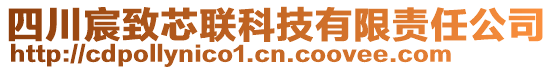 四川宸致芯联科技有限责任公司
http://cdpollynico1.cn.coovee.com